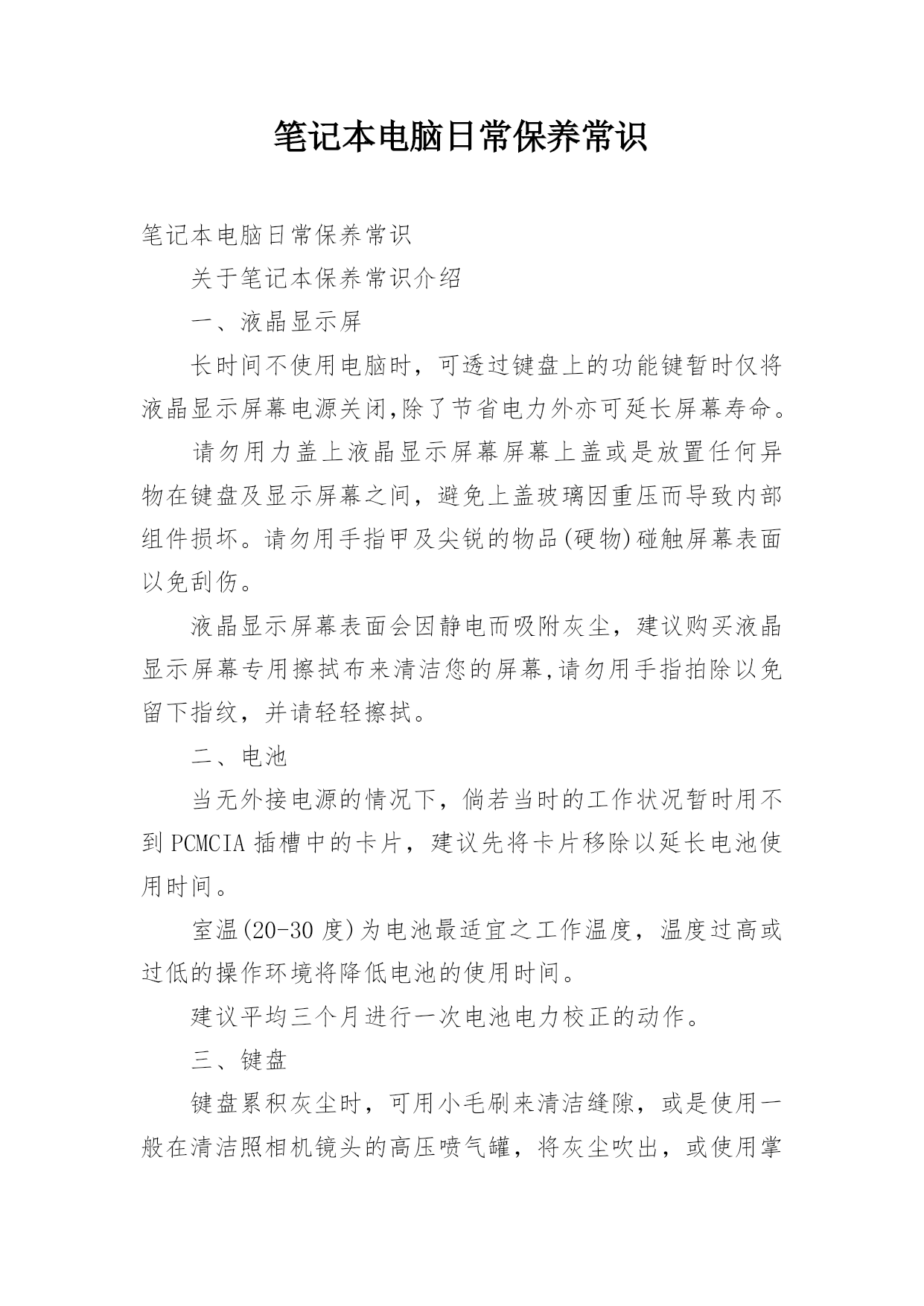 笔记本电脑日常保养常识

笔记本电脑日常保养常识

关于笔记本保养常识介绍

一、液晶显示屏

长时间不使用电脑时，可透过键盘上的功能键暂时仅将液晶显示屏幕电源关闭,除了节省电力外亦可延长屏幕寿命。

请勿用力盖上液晶显示屏幕屏幕上盖或是放置任何异物在键盘及显示屏幕之间，避免上盖玻璃因重压而导致内部组件损坏。请勿用手指甲及尖锐的物品(硬物)碰触屏幕表面以免刮伤。

液晶显示屏幕表面会因静电而吸附灰尘，建议购买液晶显示屏幕专用擦拭布来清洁您的屏幕,请勿用手指拍除以免留下指纹，并请轻轻擦拭。

二、电池

当无外接电源的情况下，倘若当时的工作状况暂时用不到PCMCIA插槽中的卡片，建议先将卡片移除以延长电池使用时间。

室温(20-30度)为电池最适宜之工作温度，温度过高或过低的操作环境将降低电池的使用时间。

建议平均三个月进行一次电池电力校正的动作。

三、键盘

键盘累积灰尘时，可用小毛刷来清洁缝隙，或是使用一般在清洁照相机镜头的高压喷气罐，将灰尘吹出，或使用掌